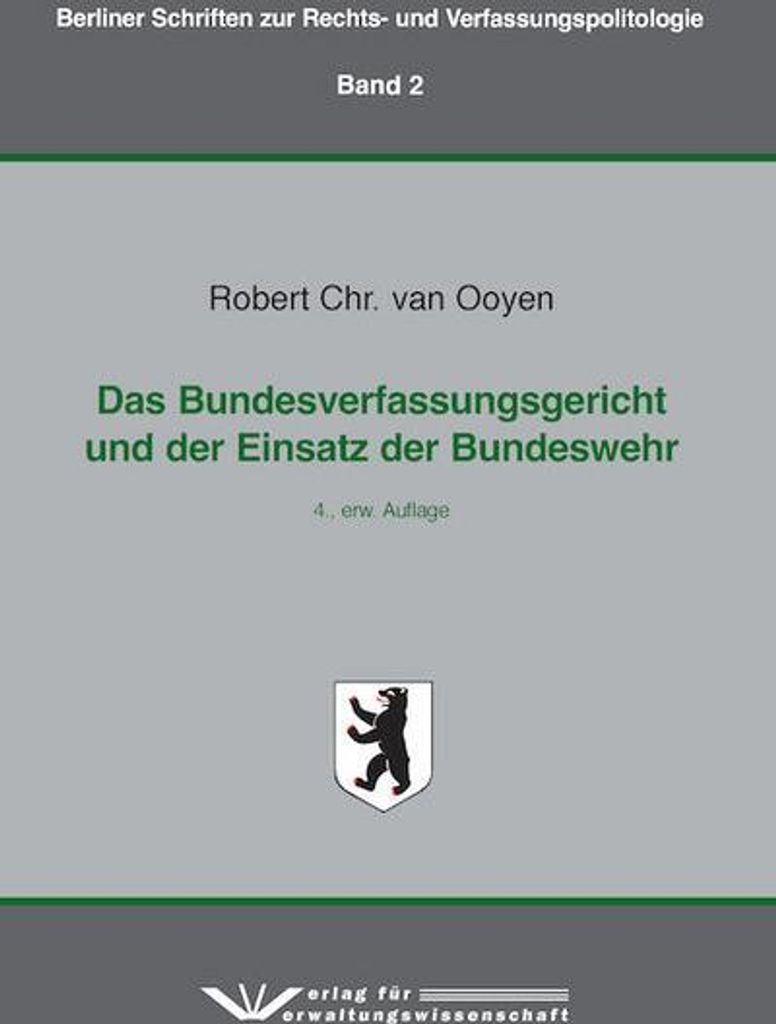 Berliner Schriften zur Rechts- und Verfassungspolitologie

Band 2

Robert Chr. van Ooyen

Das Bundesverfassungsgericht und der Einsatz der Bundeswehr

4., erw. Auflage

Verlag für Verwaltungswissenschaft